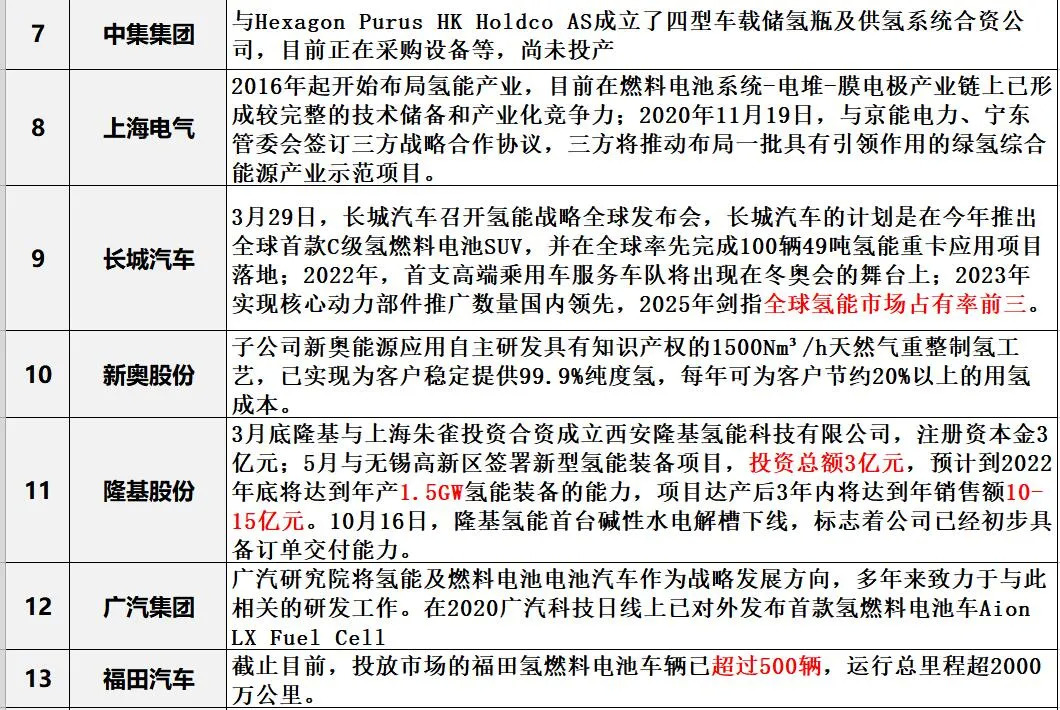 | 7 | 中集集团 | 与Hexagon Purus HK Holdco AS成立了四型车载储氢瓶及供氢系统合资公司，目前正在采购设备等，尚未投产 |
|---|---|---|
| 8 | 上海电气 | 2016年起开始布局氢能产业，目前在燃料电池系统-电堆-膜电极产业链上已形成较完整的技术储备和产业化竞争力；2020年11月19日，与京能电力、宁东管委会签订三方战略合作协议，三方将推动布局一批具有引领作用的绿氢综合能源产业示范项目。 |
| 9 | 长城汽车 | 3月29日，长城汽车召开氢能战略全球发布会，长城汽车的计划是在今年推出全球首款C级氢燃料电池SUV，并在全球率先完成100辆49吨氢能重卡应用项目落地；2022年，首支高端乘用车服务车队将出现在冬奥会的舞台上；2023年实现核心动力部件推广数量国内领先，2025年剑指全球氢能市场占有率前三。 |
| 10 | 新奥股份 | 子公司新奥能源应用自主研发具有知识产权的1500Nm³/h天然气重整制氢工艺，已实现为客户稳定提供99.9%纯度氢，每年可为客户节约20%以上的用氢成本。 |
| 11 | 隆基股份 | 3月底隆基与上海朱雀投资合资成立西安隆基氢能科技有限公司，注册资本金3亿元；5月与无锡高新区签署新型氢能装备项目，投资总额3亿元，预计到2022年底将达到年产1.5GW氢能装备的能力，项目达产后3年内将达到年销售额10-15亿元。10月16日，隆基氢能首台碱性水电解槽下线，标志着公司已经初步具备订单交付能力。 |
| 12 | 广汽集团 | 广汽研究院将氢能及燃料电池电池汽车作为战略发展方向，多年来致力于与此相关的研发工作。在2020广汽科技日线上已对外发布首款氢燃料电池车Aion LX Fuel Cell |
| 13 | 福田汽车 | 截止目前，投放市场的福田氢燃料电池车辆已超过500辆，运行总里程超2000万公里。 |